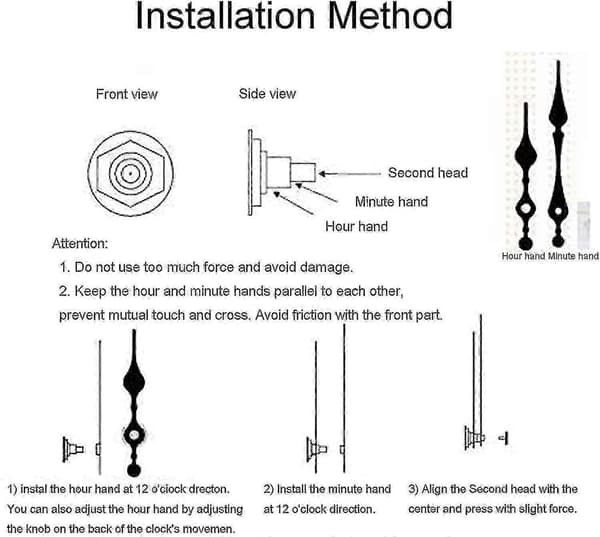 Installation Method

Front view

Side view

Second head

Minute hand

Hour hand

Hour hand Minute hand

Attention:

1. Do not use too much force and avoid damage.

2. Keep the hour and minute hands parallel to each other, prevent mutual touch and cross. Avoid friction with the front part.

1) instal the hour hand at 12 o'clock drecton. You can also adjust the hour hand by adjusting the knob on the back of the clock's movemen.

2) Install the minute hand at 12 o'clock direction.

3) Align the Second head with the center and press with slight force.